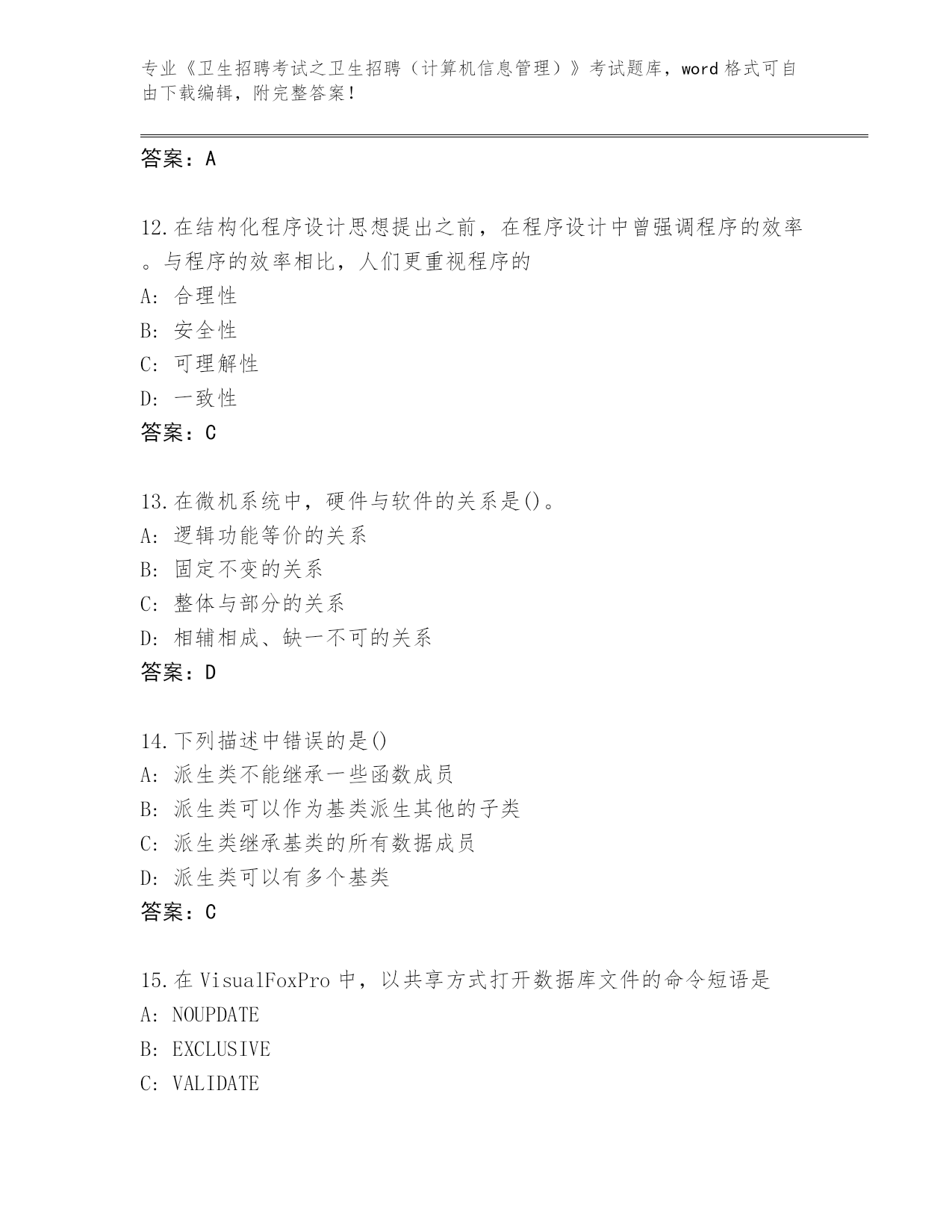 专业《卫生招聘考试之卫生招聘（计算机信息管理）》考试题库，word 格式可自由下载编辑，附完整答案！

答案：A

12.在结构化程序设计思想提出之前，在程序设计中曾强调程序的效率。与程序的效率相比，人们更重视程序的
A: 合理性
B: 安全性
C: 可理解性
D: 一致性
答案：C

13.在微机系统中，硬件与软件的关系是()。
A: 逻辑功能等价的关系
B: 固定不变的关系
C: 整体与部分的关系
D: 相辅相成、缺一不可的关系
答案：D

14.下列描述中错误的是()
A: 派生类不能继承一些函数成员
B: 派生类可以作为基类派生其他的子类
C: 派生类继承基类的所有数据成员
D: 派生类可以有多个基类
答案：C

15.在 VisualFoxPro 中，以共享方式打开数据库文件的命令短语是
A: NOUPDATE
B: EXCLUSIVE
C: VALIDATE